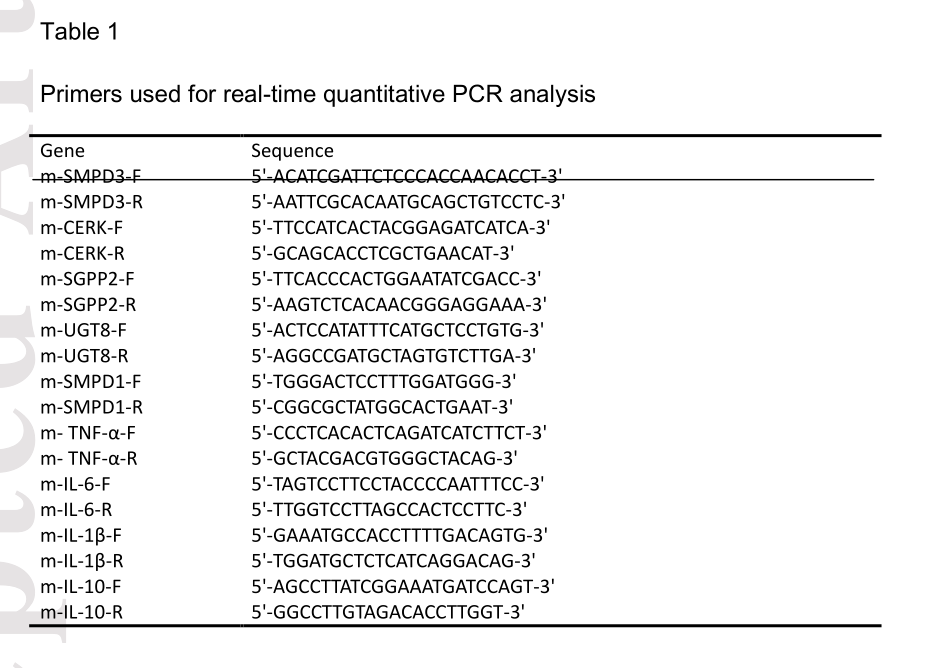 Table 1

Primers used for real-time quantitative PCR analysis

| Gene | Sequence |
|---|---|
| m-SMPD3-F | 5'-ACATCGATTCTCCCACCAACACCT-3' |
| m-SMPD3-R | 5'-AATTCGCACAATGCAGCTGTCCTC-3' |
| m-CERK-F | 5'-TTCCATCACTACGGAGATCATCA-3' |
| m-CERK-R | 5'-GCAGCACCTCGCTGAACAT-3' |
| m-SGPP2-F | 5'-TTCACCCACTGGAATATCGACC-3' |
| m-SGPP2-R | 5'-AAGTCTCACAACGGGAGGAAA-3' |
| m-UGT8-F | 5'-ACTCCATATTTCATGCTCCTGTG-3' |
| m-UGT8-R | 5'-AGGCCGATGCTAGTGTCTTGA-3' |
| m-SMPD1-F | 5'-TGGGACTCCTTTGGATGGG-3' |
| m-SMPD1-R | 5'-CGGCGCTATGGCACTGAAT-3' |
| m- TNF-α-F | 5'-CCCTCACACTCAGATCATCTTCT-3' |
| m- TNF-α-R | 5'-GCTACGACGTGGGCTACAG-3' |
| m-IL-6-F | 5'-TAGTCCTTCCTACCCCAATTTCC-3' |
| m-IL-6-R | 5'-TTGGTCCTTAGCCACTCCTTC-3' |
| m-IL-1β-F | 5'-GAAATGCCACCTTTTGACAGTG-3' |
| m-IL-1β-R | 5'-TGGATGCTCTCATCAGGACAG-3' |
| m-IL-10-F | 5'-AGCCTTATCGGAAATGATCCAGT-3' |
| m-IL-10-R | 5'-GGCCTTGTAGACACCTTGGT-3' |